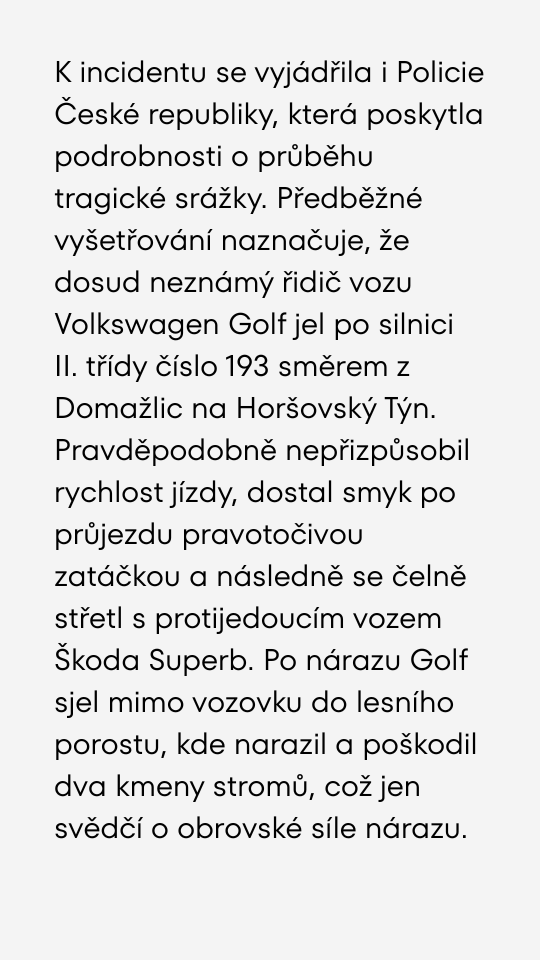 K incidentu se vyjádřila i Policie České republiky, která poskytla podrobnosti o průběhu tragické srážky. Předběžné vyšetřování naznačuje, že dosud neznámý řidič vozu Volkswagen Golf jel po silnici II. třídy číslo 193 směrem z Domažlic na Horšovský Týn. Pravděpodobně nepřizpůsobil rychlost jízdy, dostal smyk po průjezdu pravotočivou zatáčkou a následně se čelně střetl s protijedoucím vozem Škoda Superb. Po nárazu Golf sjel mimo vozovku do lesního porostu, kde narazil a poškodil dva kmeny stromů, což jen svědčí o obrovské síle nárazu.